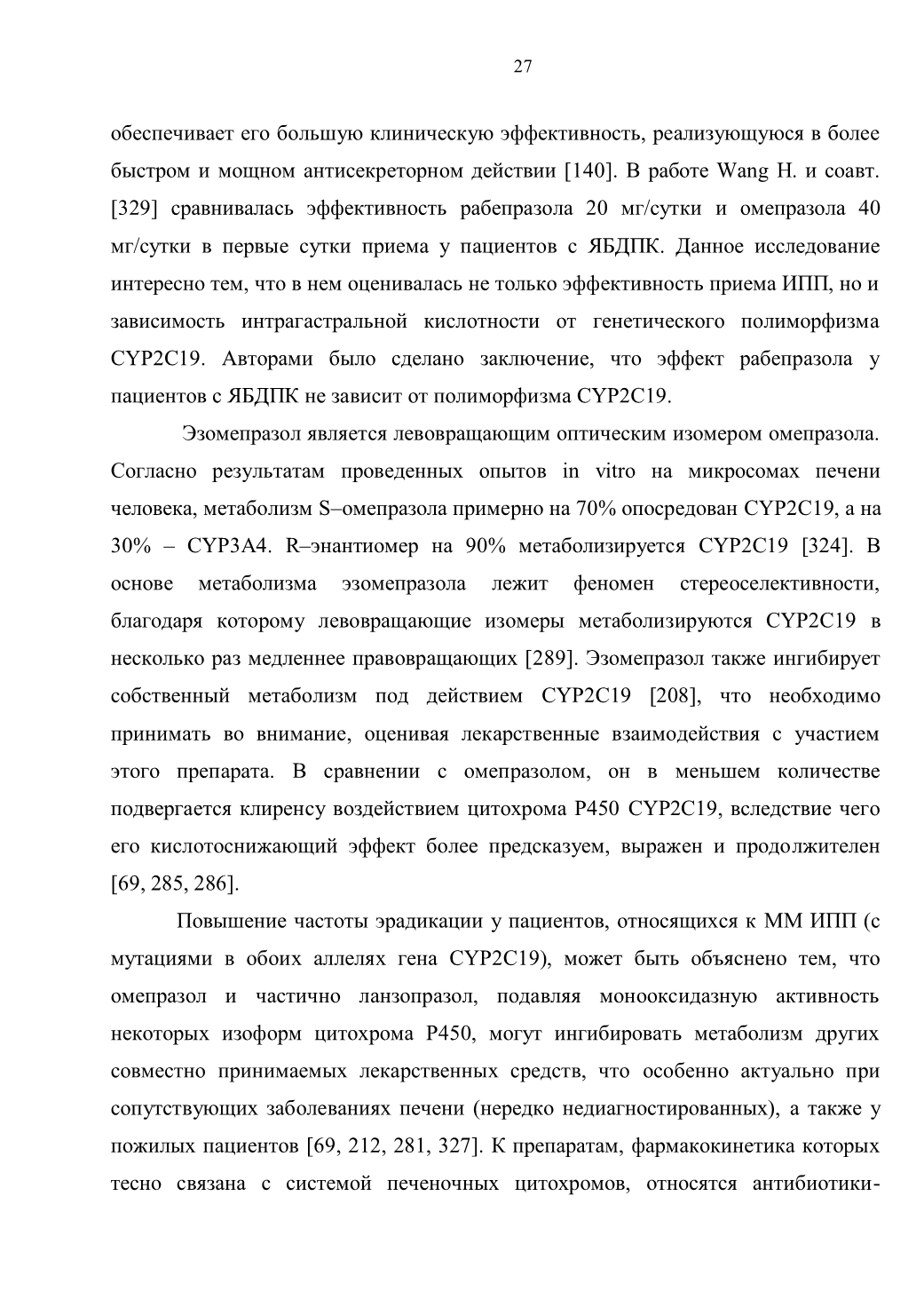 27

обеспечивает его большую клиническую эффективность, реализующуюся в более быстром и мощном антисекреторном действии [140]. В работе Wang H. и соавт. [329] сравнивалась эффективность рабепразола 20 мг/сутки и омепразола 40 мг/сутки в первые сутки приема у пациентов с ЯБДПК. Данное исследование интересно тем, что в нем оценивалась не только эффективность приема ИПП, но и зависимость интрагастральной кислотности от генетического полиморфизма CYP2C19. Авторами было сделано заключение, что эффект рабепразола у пациентов с ЯБДПК не зависит от полиморфизма CYP2C19.

Эзомепразол является левовращающим оптическим изомером омепразола. Согласно результатам проведенных опытов in vitro на микросомах печени человека, метаболизм S–омепразола примерно на 70% опосредован CYP2C19, а на 30% – CYP3A4. R–энантиомер на 90% метаболизируется CYP2C19 [324]. В основе метаболизма эзомепразола лежит феномен стереоселективности, благодаря которому левовращающие изомеры метаболизируются CYP2C19 в несколько раз медленнее правовращающих [289]. Эзомепразол также ингибирует собственный метаболизм под действием CYP2C19 [208], что необходимо принимать во внимание, оценивая лекарственные взаимодействия с участием этого препарата. В сравнении с омепразолом, он в меньшем количестве подвергается клиренсу воздействием цитохрома P450 CYP2C19, вследствие чего его кислотоснижающий эффект более предсказуем, выражен и продолжителен [69, 285, 286].

Повышение частоты эрадикации у пациентов, относящихся к ММ ИПП (с мутациями в обоих аллелях гена CYP2C19), может быть объяснено тем, что омепразол и частично ланзопразол, подавляя монооксидазную активность некоторых изоформ цитохрома P450, могут ингибировать метаболизм других совместно принимаемых лекарственных средств, что особенно актуально при сопутствующих заболеваниях печени (нередко недиагностированных), а также у пожилых пациентов [69, 212, 281, 327]. К препаратам, фармакокинетика которых тесно связана с системой печеночных цитохромов, относятся антибиотики-